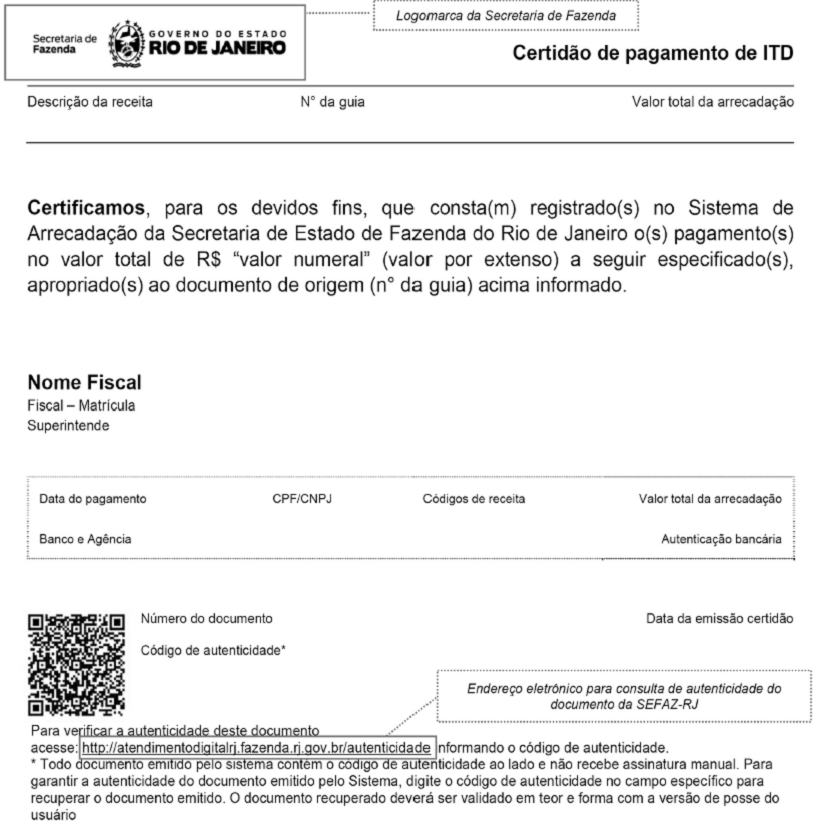 Secretaria de Fazenda GOVERNO DO ESTADO RIO DE JANEIRO

Logomarca da Secretaria de Fazenda

Certidão de pagamento de ITD

Descrição da receita N° da guia Valor total da arrecadação

**Certificamos**, para os devidos fins, que consta(m) registrado(s) no Sistema de Arrecadação da Secretaria de Estado de Fazenda do Rio de Janeiro o(s) pagamento(s) no valor total de R$ "valor numeral" (valor por extenso) a seguir especificado(s), apropriado(s) ao documento de origem (n° da guia) acima informado.

**Nome Fiscal**
Fiscal – Matrícula
Superintende

Data do pagamento CPF/CNPJ Códigos de receita Valor total da arrecadação

Banco e Agência Autenticação bancária

Número do documento Data da emissão certidão

Código de autenticidade*

Endereço eletrônico para consulta de autenticidade do documento da SEFAZ-RJ

Para verificar a autenticidade deste documento acesse: http://atendimentodigitalrj.fazenda.rj.gov.br/autenticidade informando o código de autenticidade.
* Todo documento emitido pelo sistema contém o código de autenticidade ao lado e não recebe assinatura manual. Para garantir a autenticidade do documento emitido pelo Sistema, digite o código de autenticidade no campo específico para recuperar o documento emitido. O documento recuperado deverá ser validado em teor e forma com a versão de posse do usuário